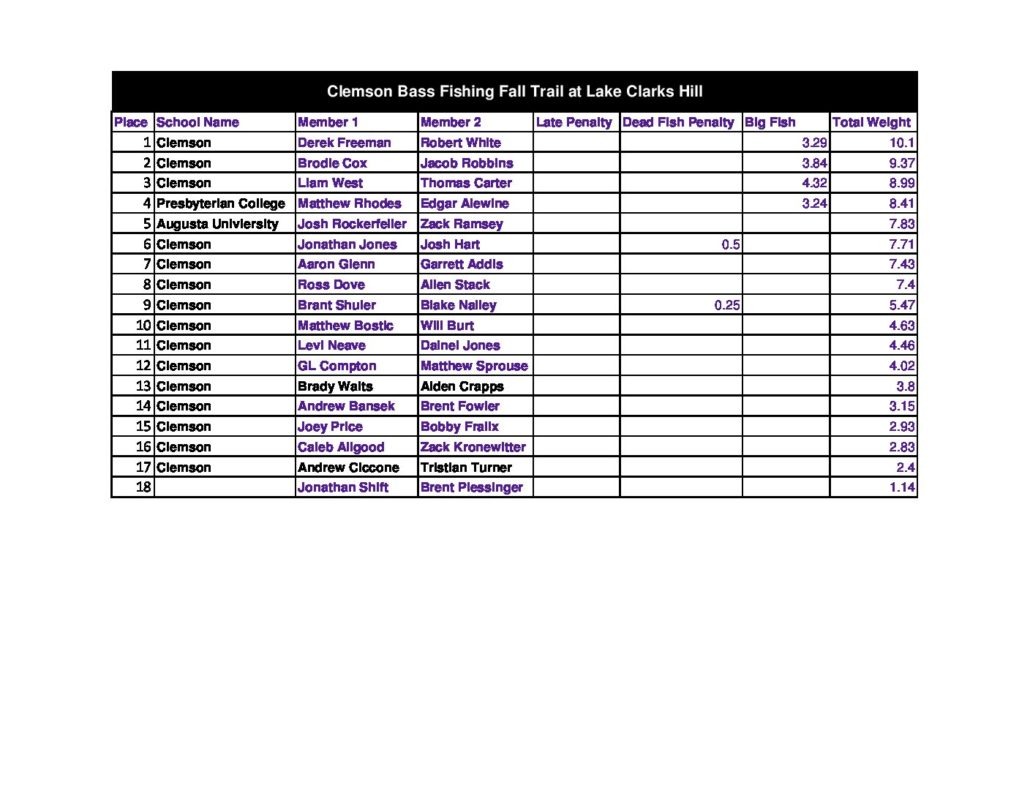 Clemson Bass Fishing Fall Trail at Lake Clarks Hill

| Place | School Name | Member 1 | Member 2 | Late Penalty | Dead Fish Penalty | Big Fish | Total Weight |
|---|---|---|---|---|---|---|---|
| 1 | Clemson | Derek Freeman | Robert White | | | 3.29 | 10.1 |
| 2 | Clemson | Brodie Cox | Jacob Robbins | | | 3.84 | 9.37 |
| 3 | Clemson | Liam West | Thomas Carter | | | 4.32 | 8.99 |
| 4 | Presbyterian College | Matthew Rhodes | Edgar Alewine | | | 3.24 | 8.41 |
| 5 | Augusta Univiersity | Josh Rockerfeller | Zack Ramsey | | | | 7.83 |
| 6 | Clemson | Jonathan Jones | Josh Hart | | 0.5 | | 7.71 |
| 7 | Clemson | Aaron Glenn | Garrett Addis | | | | 7.43 |
| 8 | Clemson | Ross Dove | Allen Stack | | | | 7.4 |
| 9 | Clemson | Brant Shuler | Blake Nalley | | 0.25 | | 5.47 |
| 10 | Clemson | Matthew Bostic | Will Burt | | | | 4.63 |
| 11 | Clemson | Levi Neave | Dainel Jones | | | | 4.46 |
| 12 | Clemson | GL Compton | Matthew Sprouse | | | | 4.02 |
| 13 | Clemson | Brady Waits | Aiden Crapps | | | | 3.8 |
| 14 | Clemson | Andrew Bansek | Brent Fowler | | | | 3.15 |
| 15 | Clemson | Joey Price | Bobby Fralix | | | | 2.93 |
| 16 | Clemson | Caleb Allgood | Zack Kronewitter | | | | 2.83 |
| 17 | Clemson | Andrew Ciccone | Tristian Turner | | | | 2.4 |
| 18 | | Jonathan Shift | Brent Plessinger | | | | 1.14 |